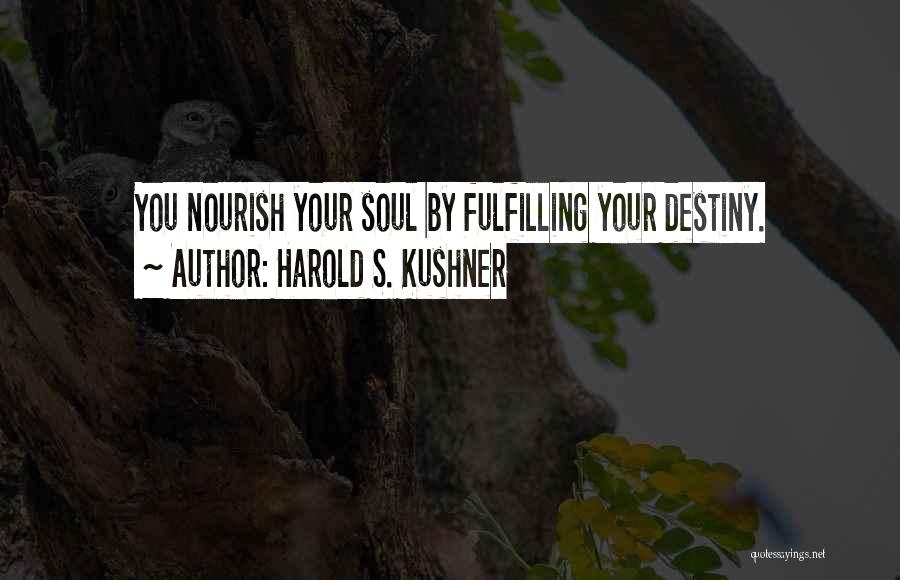 YOU NOURISH YOUR SOUL BY FULFILLING YOUR DESTINY.

~ AUTHOR: HAROLD S. KUSHNER

quotessayings.net